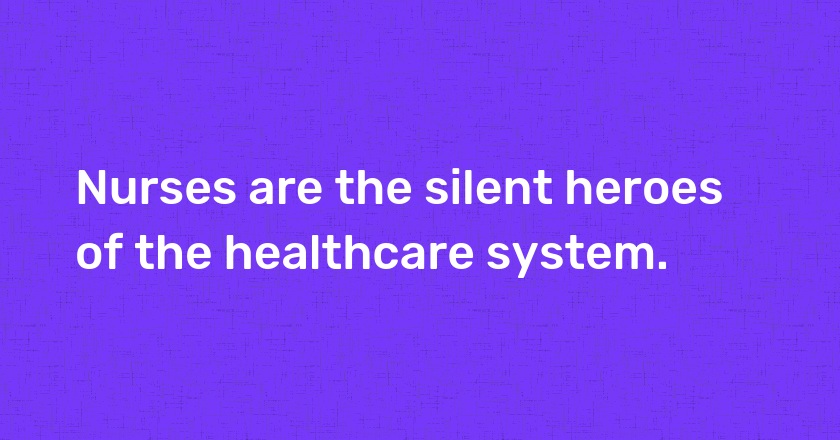 Nurses are the silent heroes of the healthcare system.